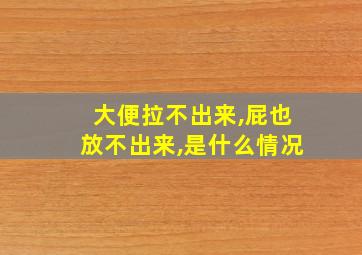 大便拉不出来,屁也放不出来,是什么情况